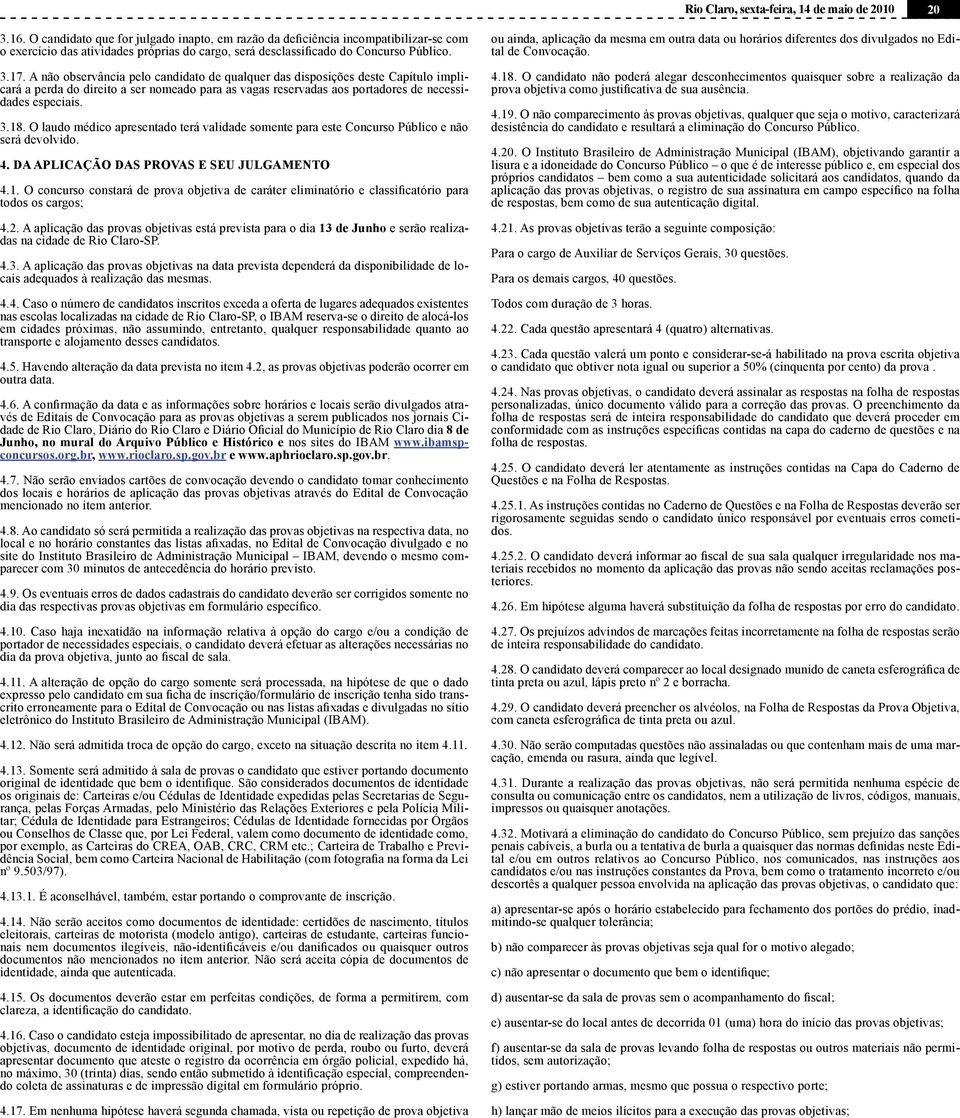 Rio Claro, sexta-feira, 14 de maio de 2010 20

3.16. O candidato que for julgado inapto, em razão da deficiência incompatibilizar-se com o exercício das atividades próprias do cargo, será desclassificado do Concurso Público.

3.17. A não observância pelo candidato de qualquer das disposições deste Capítulo implicará a perda do direito a ser nomeado para as vagas reservadas aos portadores de necessidades especiais.

3.18. O laudo médico apresentado terá validade somente para este Concurso Público e não será devolvido.

4. DA APLICAÇÃO DAS PROVAS E SEU JULGAMENTO

4.1. O concurso constará de prova objetiva de caráter eliminatório e classificatório para todos os cargos;

4.2. A aplicação das provas objetivas está prevista para o dia 13 de Junho e serão realizadas na cidade de Rio Claro-SP.

4.3. A aplicação das provas objetivas na data prevista dependerá da disponibilidade de locais adequados à realização das mesmas.

4.4. Caso o número de candidatos inscritos exceda a oferta de lugares adequados existentes nas escolas localizadas na cidade de Rio Claro-SP, o IBAM reserva-se o direito de alocá-los em cidades próximas, não assumindo, entretanto, qualquer responsabilidade quanto ao transporte e alojamento desses candidatos.

4.5. Havendo alteração da data prevista no item 4.2, as provas objetivas poderão ocorrer em outra data.

4.6. A confirmação da data e as informações sobre horários e locais serão divulgados através de Editais de Convocação para as provas objetivas a serem publicados nos jornais Cidade de Rio Claro, Diário do Rio Claro e Diário Oficial do Município de Rio Claro dia 8 de Junho, no mural do Arquivo Público e Histórico e nos sites do IBAM www.ibamsp-concursos.org.br, www.rioclaro.sp.gov.br e www.aphrioclaro.sp.gov.br.

4.7. Não serão enviados cartões de convocação devendo o candidato tomar conhecimento dos locais e horários de aplicação das provas objetivas através do Edital de Convocação mencionado no item anterior.

4.8. Ao candidato só será permitida a realização das provas objetivas na respectiva data, no local e no horário constantes das listas afixadas, no Edital de Convocação divulgado e no site do Instituto Brasileiro de Administração Municipal – IBAM, devendo o mesmo comparecer com 30 minutos de antecedência do horário previsto.

4.9. Os eventuais erros de dados cadastrais do candidato deverão ser corrigidos somente no dia das respectivas provas objetivas em formulário específico.

4.10. Caso haja inexatidão na informação relativa à opção do cargo e/ou a condição de portador de necessidades especiais, o candidato deverá efetuar as alterações necessárias no dia da prova objetiva, junto ao fiscal de sala.

4.11. A alteração de opção do cargo somente será processada, na hipótese de que o dado expresso pelo candidato em sua ficha de inscrição/formulário de inscrição tenha sido transcrito erroneamente para o Edital de Convocação ou nas listas afixadas e divulgadas no sítio eletrônico do Instituto Brasileiro de Administração Municipal (IBAM).

4.12. Não será admitida troca de opção do cargo, exceto na situação descrita no item 4.11.

4.13. Somente será admitido à sala de provas o candidato que estiver portando documento original de identidade que bem o identifique. São considerados documentos de identidade os originais de: Carteiras e/ou Cédulas de Identidade expedidas pelas Secretarias de Segurança, pelas Forças Armadas, pelo Ministério das Relações Exteriores e pela Polícia Militar; Cédula de Identidade para Estrangeiros; Cédulas de Identidade fornecidas por Órgãos ou Conselhos de Classe que, por Lei Federal, valem como documento de identidade como, por exemplo, as Carteiras do CREA, OAB, CRC, CRM etc.; Carteira de Trabalho e Previdência Social, bem como Carteira Nacional de Habilitação (com fotografia na forma da Lei nº 9.503/97).

4.13.1. É aconselhável, também, estar portando o comprovante de inscrição.

4.14. Não serão aceitos como documentos de identidade: certidões de nascimento, títulos eleitorais, carteiras de motorista (modelo antigo), carteiras de estudante, carteiras funcionais nem documentos ilegíveis, não-identificáveis e/ou danificados ou quaisquer outros documentos não mencionados no item anterior. Não será aceita cópia de documentos de identidade, ainda que autenticada.

4.15. Os documentos deverão estar em perfeitas condições, de forma a permitirem, com clareza, a identificação do candidato.

4.16. Caso o candidato esteja impossibilitado de apresentar, no dia de realização das provas objetivas, documento de identidade original, por motivo de perda, roubo ou furto, deverá apresentar documento que ateste o registro da ocorrência em órgão policial, expedido há, no máximo, 30 (trinta) dias, sendo então submetido à identificação especial, compreendendo coleta de assinaturas e de impressão digital em formulário próprio.

4.17. Em nenhuma hipótese haverá segunda chamada, vista ou repetição de prova objetiva ou ainda, aplicação da mesma em outra data ou horários diferentes dos divulgados no Edital de Convocação.

4.18. O candidato não poderá alegar desconhecimentos quaisquer sobre a realização da prova objetiva como justificativa de sua ausência.

4.19. O não comparecimento às provas objetivas, qualquer que seja o motivo, caracterizará desistência do candidato e resultará a eliminação do Concurso Público.

4.20. O Instituto Brasileiro de Administração Municipal (IBAM), objetivando garantir a lisura e a idoneidade do Concurso Público – o que é de interesse público e, em especial dos próprios candidatos – bem como a sua autenticidade solicitará aos candidatos, quando da aplicação das provas objetivas, o registro de sua assinatura em campo específico na folha de respostas, bem como de sua autenticação digital.

4.21. As provas objetivas terão a seguinte composição:

Para o cargo de Auxiliar de Serviços Gerais, 30 questões.

Para os demais cargos, 40 questões.

Todos com duração de 3 horas.

4.22. Cada questão apresentará 4 (quatro) alternativas.

4.23. Cada questão valerá um ponto e considerar-se-á habilitado na prova escrita objetiva o candidato que obtiver nota igual ou superior a 50% (cinquenta por cento) da prova .

4.24. Nas provas objetivas, o candidato deverá assinalar as respostas na folha de respostas personalizadas, único documento válido para a correção das provas. O preenchimento da folha de respostas será de inteira responsabilidade do candidato que deverá proceder em conformidade com as instruções específicas contidas na capa do caderno de questões e na folha de respostas.

4.25. O candidato deverá ler atentamente as instruções contidas na Capa do Caderno de Questões e na Folha de Respostas.

4.25.1. As instruções contidas no Caderno de Questões e na Folha de Respostas deverão ser rigorosamente seguidas sendo o candidato único responsável por eventuais erros cometidos.

4.25.2. O candidato deverá informar ao fiscal de sua sala qualquer irregularidade nos materiais recebidos no momento da aplicação das provas não sendo aceitas reclamações posteriores.

4.26. Em hipótese alguma haverá substituição da folha de respostas por erro do candidato.

4.27. Os prejuízos advindos de marcações feitas incorretamente na folha de respostas serão de inteira responsabilidade do candidato.

4.28. O candidato deverá comparecer ao local designado munido de caneta esferográfica de tinta preta ou azul, lápis preto nº 2 e borracha.

4.29. O candidato deverá preencher os alvéolos, na Folha de Respostas da Prova Objetiva, com caneta esferográfica de tinta preta ou azul.

4.30. Não serão computadas questões não assinaladas ou que contenham mais de uma marcação, emenda ou rasura, ainda que legível.

4.31. Durante a realização das provas objetivas, não será permitida nenhuma espécie de consulta ou comunicação entre os candidatos, nem a utilização de livros, códigos, manuais, impressos ou quaisquer anotações.

4.32. Motivará a eliminação do candidato do Concurso Público, sem prejuízo das sanções penais cabíveis, a burla ou a tentativa de burla a quaisquer das normas definidas neste Edital e/ou em outros relativos ao Concurso Público, nos comunicados, nas instruções aos candidatos e/ou nas instruções constantes da Prova, bem como o tratamento incorreto e/ou descortês a qualquer pessoa envolvida na aplicação das provas objetivas, o candidato que:

a) apresentar-se após o horário estabelecido para fechamento dos portões do prédio, inadmitindo-se qualquer tolerância;

b) não comparecer às provas objetivas seja qual for o motivo alegado;

c) não apresentar o documento que bem o identifique;

d) ausentar-se da sala de provas sem o acompanhamento do fiscal;

e) ausentar-se do local antes de decorrida 01 (uma) hora do início das provas objetivas;

f) ausentar-se da sala de provas levando folha de respostas ou outros materiais não permitidos, sem autorização;

g) estiver portando armas, mesmo que possua o respectivo porte;

h) lançar mão de meios ilícitos para a execução das provas objetivas;